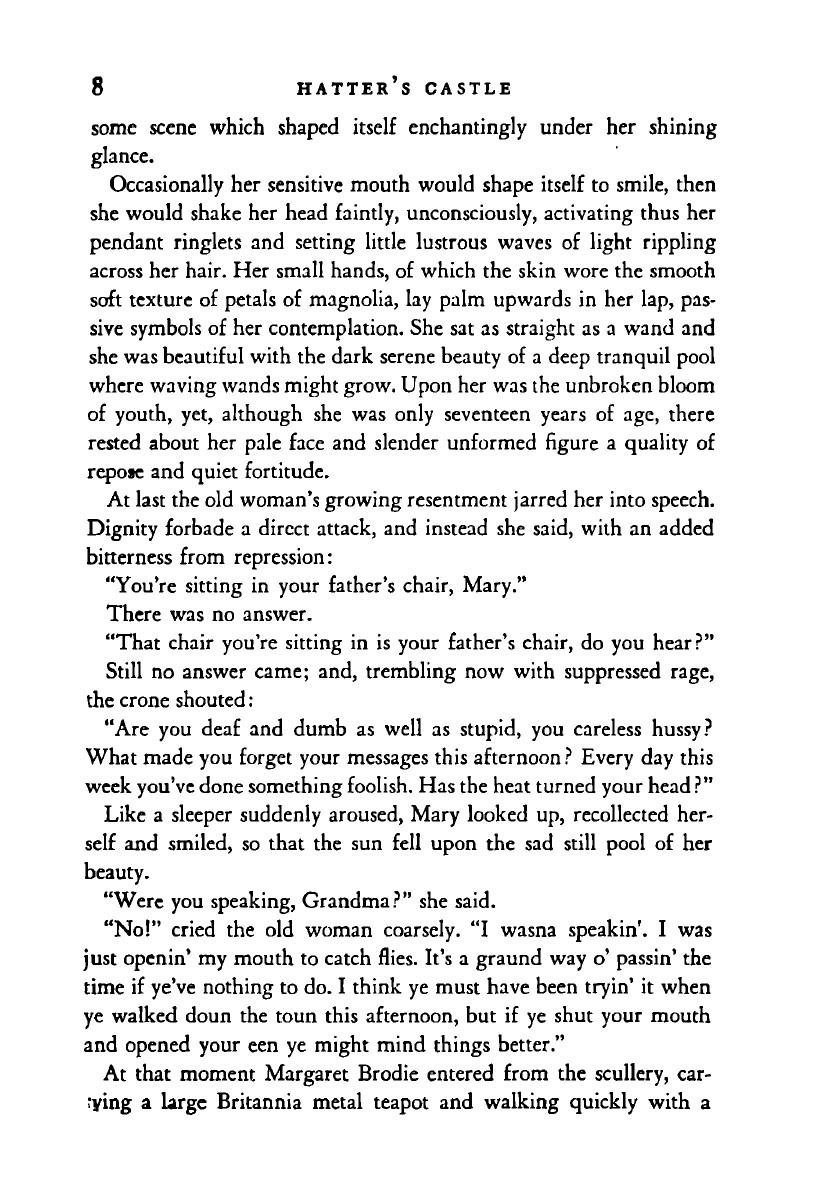 8 HATTER'S CASTLE

some scene which shaped itself enchantingly under her shining glance.

Occasionally her sensitive mouth would shape itself to smile, then she would shake her head faintly, unconsciously, activating thus her pendant ringlets and setting little lustrous waves of light rippling across her hair. Her small hands, of which the skin wore the smooth soft texture of petals of magnolia, lay palm upwards in her lap, passive symbols of her contemplation. She sat as straight as a wand and she was beautiful with the dark serene beauty of a deep tranquil pool where waving wands might grow. Upon her was the unbroken bloom of youth, yet, although she was only seventeen years of age, there rested about her pale face and slender unformed figure a quality of repose and quiet fortitude.

At last the old woman's growing resentment jarred her into speech. Dignity forbade a direct attack, and instead she said, with an added bitterness from repression:

"You're sitting in your father's chair, Mary."

There was no answer.

"That chair you're sitting in is your father's chair, do you hear?"

Still no answer came; and, trembling now with suppressed rage, the crone shouted:

"Are you deaf and dumb as well as stupid, you careless hussy? What made you forget your messages this afternoon? Every day this week you've done something foolish. Has the heat turned your head?"

Like a sleeper suddenly aroused, Mary looked up, recollected herself and smiled, so that the sun fell upon the sad still pool of her beauty.

"Were you speaking, Grandma?" she said.

"No!" cried the old woman coarsely. "I wasna speakin'. I was just openin' my mouth to catch flies. It's a graund way o' passin' the time if ye've nothing to do. I think ye must have been tryin' it when ye walked doun the toun this afternoon, but if ye shut your mouth and opened your een ye might mind things better."

At that moment Margaret Brodie entered from the scullery, carrying a large Britannia metal teapot and walking quickly with a